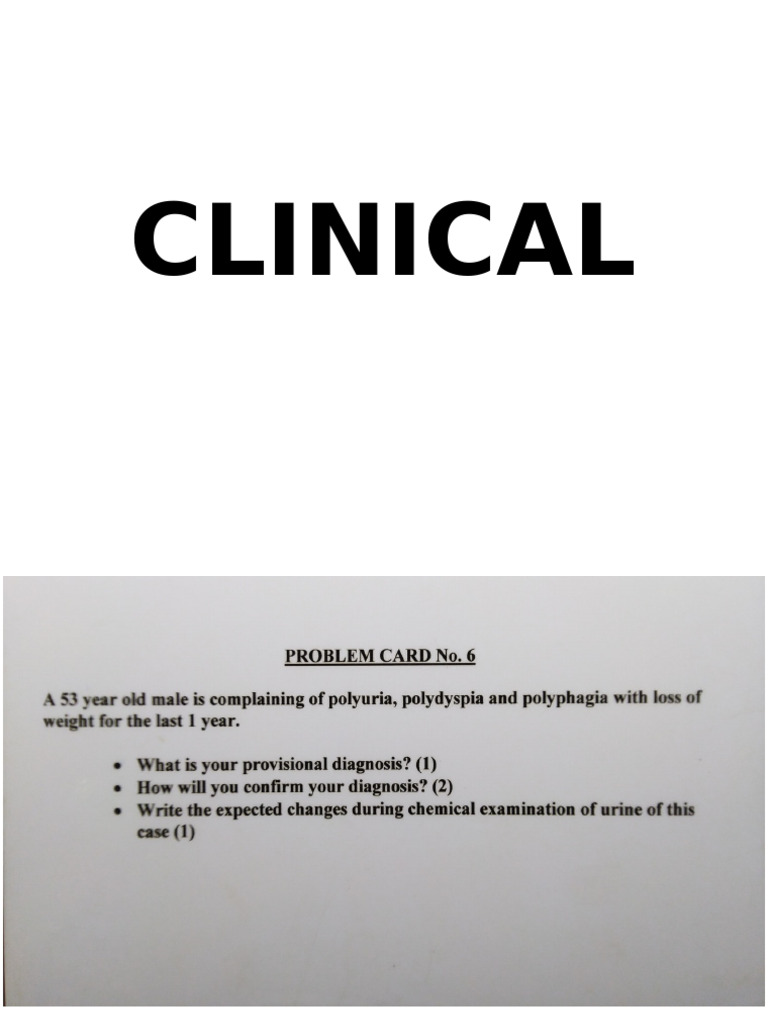 CLINICAL

PROBLEM CARD No. 6

A 53 year old male is complaining of polyuria, polydyspia and polyphagia with loss of weight for the last 1 year.

• What is your provisional diagnosis? (1)
• How will you confirm your diagnosis? (2)
• Write the expected changes during chemical examination of urine of this case (1)